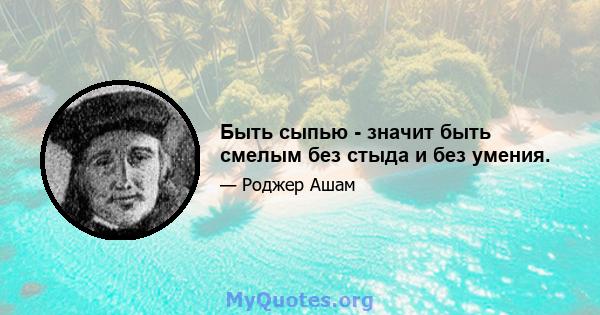 Быть сыпью - значит быть смелым без стыда и без умения.

— Роджер Ашам

MyQuotes.org